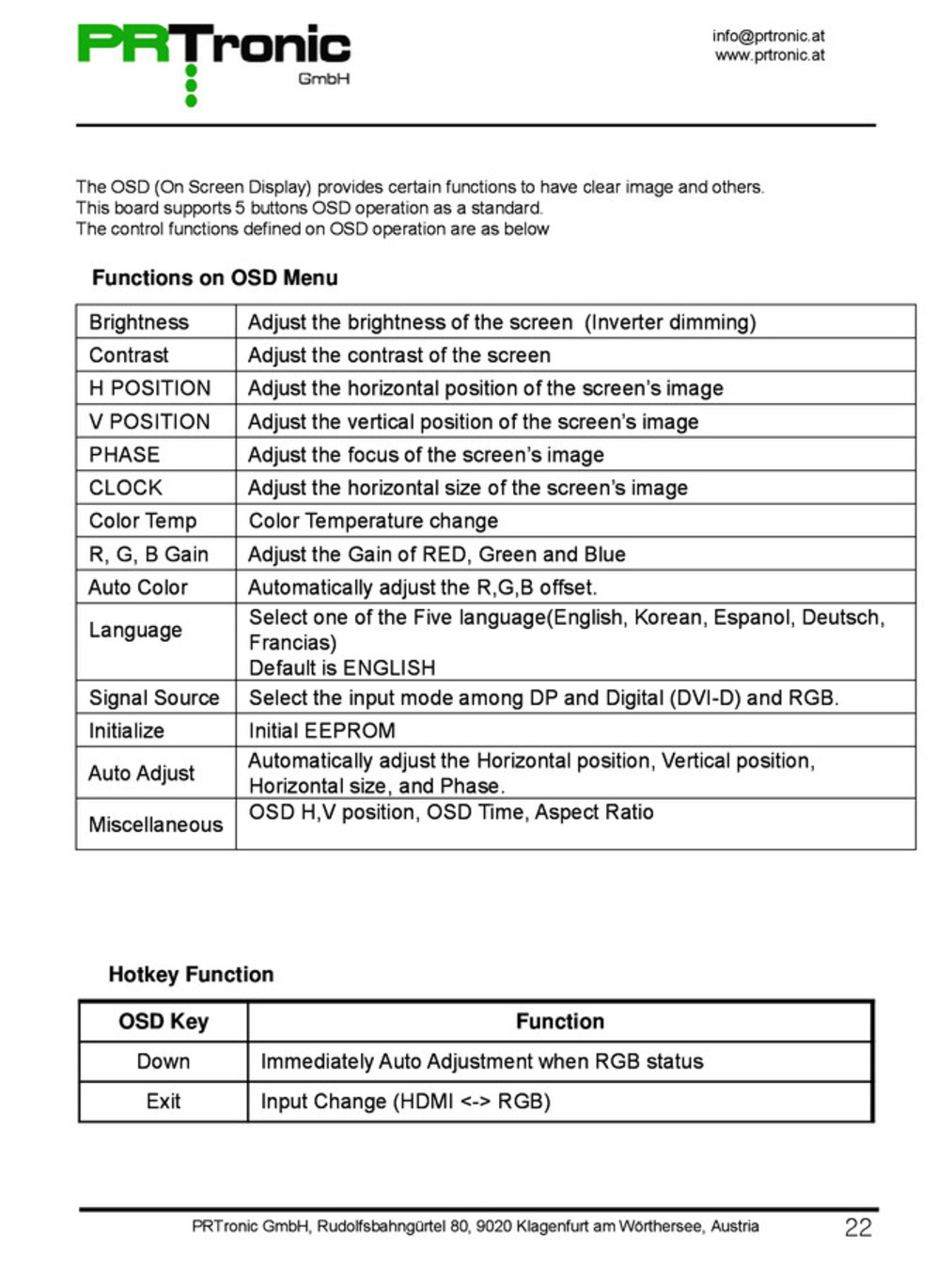 PRTronic
GmbH

info@prtronic.at
www.prtronic.at

The OSD (On Screen Display) provides certain functions to have clear image and others.
This board supports 5 buttons OSD operation as a standard.
The control functions defined on OSD operation are as below

Functions on OSD Menu

| Brightness | Adjust the brightness of the screen (Inverter dimming) |
|---|---|
| Contrast | Adjust the contrast of the screen |
| H POSITION | Adjust the horizontal position of the screen's image |
| V POSITION | Adjust the vertical position of the screen's image |
| PHASE | Adjust the focus of the screen's image |
| CLOCK | Adjust the horizontal size of the screen's image |
| Color Temp | Color Temperature change |
| R, G, B Gain | Adjust the Gain of RED, Green and Blue |
| Auto Color | Automatically adjust the R,G,B offset. |
| Language | Select one of the Five language(English, Korean, Espanol, Deutsch, Francias) Default is ENGLISH |
| Signal Source | Select the input mode among DP and Digital (DVI-D) and RGB. |
| Initialize | Initial EEPROM |
| Auto Adjust | Automatically adjust the Horizontal position, Vertical position, Horizontal size, and Phase. |
| Miscellaneous | OSD H,V position, OSD Time, Aspect Ratio |

Hotkey Function

| OSD Key | Function |
|---|---|
| Down | Immediately Auto Adjustment when RGB status |
| Exit | Input Change (HDMI <-> RGB) |

PRTronic GmbH, Rudolfsbahngürtel 80, 9020 Klagenfurt am Wörthersee, Austria 22